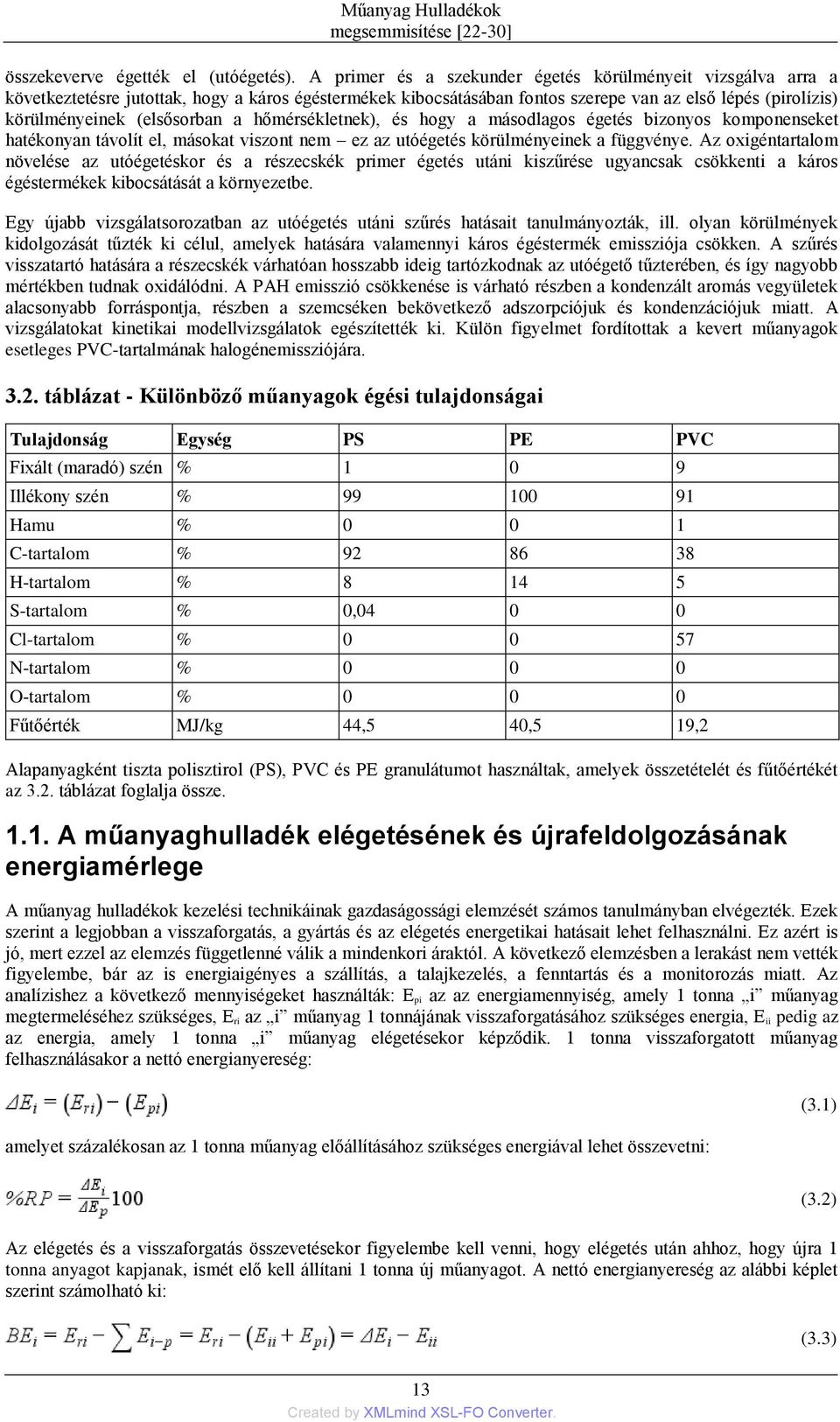 Műanyag Hulladékok megsemmisítése [22-30]

összekeverve égették el (utóégetés). A primer és a szekunder égetés körülményeit vizsgálva arra a következtetésre jutottak, hogy a káros égéstermékek kibocsátásában fontos szerepe van az első lépés (pirolízis) körülményeinek (elsősorban a hőmérsékletnek), és hogy a másodlagos égetés bizonyos komponenseket hatékonyan távolít el, másokat viszont nem – ez az utóégetés körülményeinek a függvénye. Az oxigéntartalom növelése az utóégetéskor és a részecskék primer égetés utáni kiszűrése ugyancsak csökkenti a káros égéstermékek kibocsátását a környezetbe.

Egy újabb vizsgálatsorozatban az utóégetés utáni szűrés hatásait tanulmányozták, ill. olyan körülmények kidolgozását tűzték ki célul, amelyek hatására valamennyi káros égéstermék emissziója csökken. A szűrés visszatartó hatására a részecskék várhatóan hosszabb ideig tartózkodnak az utóégető tűzterében, és így nagyobb mértékben tudnak oxidálódni. A PAH emisszió csökkenése is várható részben a kondenzált aromás vegyületek alacsonyabb forráspontja, részben a szemcséken bekövetkező adszorpciójuk és kondenzációjuk miatt. A vizsgálatokat kinetikai modellvizsgálatok egészítették ki. Külön figyelmet fordítottak a kevert műanyagok esetleges PVC-tartalmának halogénemissziójára.

3.2. táblázat - Különböző műanyagok égési tulajdonságai

| Tulajdonság | Egység | PS | PE | PVC |
|---|---|---|---|---|
| Fixált (maradó) szén | % | 1 | 0 | 9 |
| Illékony szén | % | 99 | 100 | 91 |
| Hamu | % | 0 | 0 | 1 |
| C-tartalom | % | 92 | 86 | 38 |
| H-tartalom | % | 8 | 14 | 5 |
| S-tartalom | % | 0,04 | 0 | 0 |
| Cl-tartalom | % | 0 | 0 | 57 |
| N-tartalom | % | 0 | 0 | 0 |
| O-tartalom | % | 0 | 0 | 0 |
| Fűtőérték | MJ/kg | 44,5 | 40,5 | 19,2 |

Alapanyagként tiszta polisztirol (PS), PVC és PE granulátumot használtak, amelyek összetételét és fűtőértékét az 3.2. táblázat foglalja össze.

1.1. A műanyaghulladék elégetésének és újrafeldolgozásának energiamérlege

A műanyag hulladékok kezelési technikáinak gazdaságossági elemzését számos tanulmányban elvégezték. Ezek szerint a legjobban a visszaforgatás, a gyártás és az elégetés energetikai hatásait lehet felhasználni. Ez azért is jó, mert ezzel az elemzés függetlenné válik a mindenkori áraktól. A következő elemzésben a lerakást nem vették figyelembe, bár az is energiaigényes a szállítás, a talajkezelés, a fenntartás és a monitorozás miatt. Az analízishez a következő mennyiségeket használták: $E_{pi}$ az az energiamennyiség, amely 1 tonna „i” műanyag megtermeléséhez szükséges, $E_{ri}$ az „i” műanyag 1 tonnájának visszaforgatásához szükséges energia, $E_{ii}$ pedig az az energia, amely 1 tonna „i” műanyag elégetésekor képződik. 1 tonna visszaforgatott műanyag felhasználásakor a nettó energianyereség:

$\Delta E_i = (E_{ri}) - (E_{pi})$ (3.1)

amelyet százalékosan az 1 tonna műanyag előállításához szükséges energiával lehet összevetni:

$\%RP = \frac{\Delta E_i}{\Delta E_p} 100$ (3.2)

Az elégetés és a visszaforgatás összevetésekor figyelembe kell venni, hogy elégetés után ahhoz, hogy újra 1 tonna anyagot kapjanak, ismét elő kell állítani 1 tonna új műanyagot. A nettó energianyereség az alábbi képlet szerint számolható ki:

$BE_i = E_{ri} - \sum E_{i-p} = E_{ri} - (E_{ii} + E_{pi}) = \Delta E_i - E_{ii}$ (3.3)

13

Created by XMLmind XSL-FO Converter.